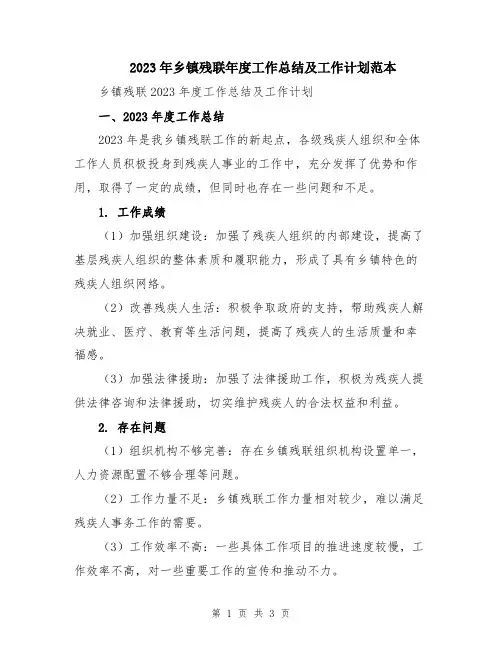 2023年乡镇残联年度工作总结及工作计划范本

乡镇残联2023年度工作总结及工作计划

一、2023年度工作总结

2023年是我乡镇残联工作的新起点，各级残疾人组织和全体工作人员积极投身到残疾人事业的工作中，充分发挥了优势和作用，取得了一定的成绩，但同时也存在一些问题和不足。

1. 工作成绩

（1）加强组织建设：加强了残疾人组织的内部建设，提高了基层残疾人组织的整体素质和履职能力，形成了具有乡镇特色的残疾人组织网络。

（2）改善残疾人生活：积极争取政府的支持，帮助残疾人解决就业、医疗、教育等生活问题，提高了残疾人的生活质量和幸福感。

（3）加强法律援助：加强了法律援助工作，积极为残疾人提供法律咨询和法律援助，切实维护残疾人的合法权益和利益。

2. 存在问题

（1）组织机构不够完善：存在乡镇残联组织机构设置单一，人力资源配置不够合理等问题。

（2）工作力量不足：乡镇残联工作力量相对较少，难以满足残疾人事务工作的需要。

（3）工作效率不高：一些具体工作项目的推进速度较慢，工作效率不高，对一些重要工作的宣传和推动不力。

第 1 页 共 3 页